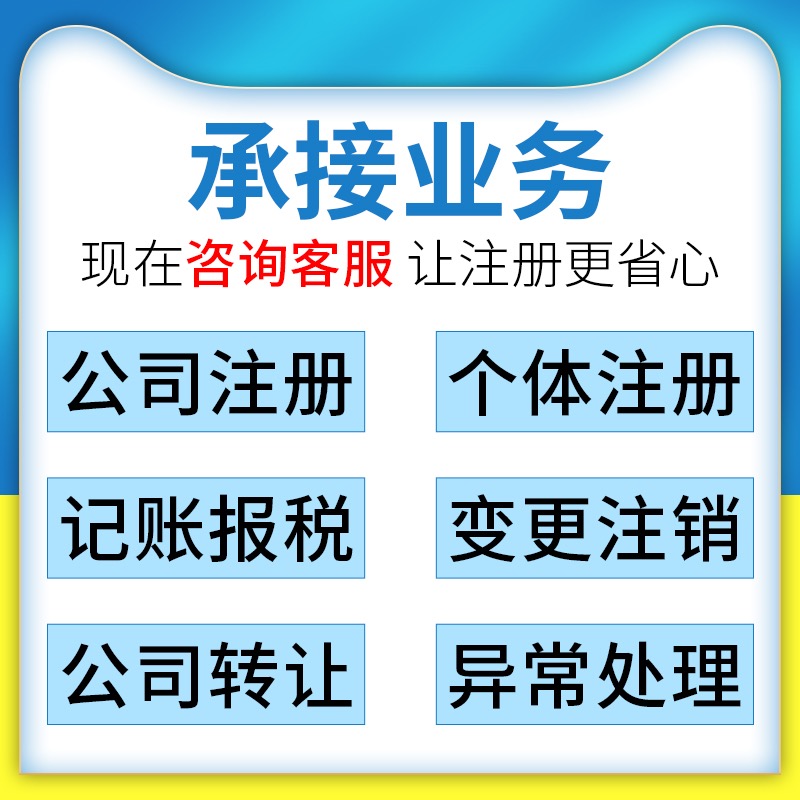 承接业务

现在咨询客服 让注册更省心

公司注册

个体注册

记账报税

变更注销

公司转让

异常处理